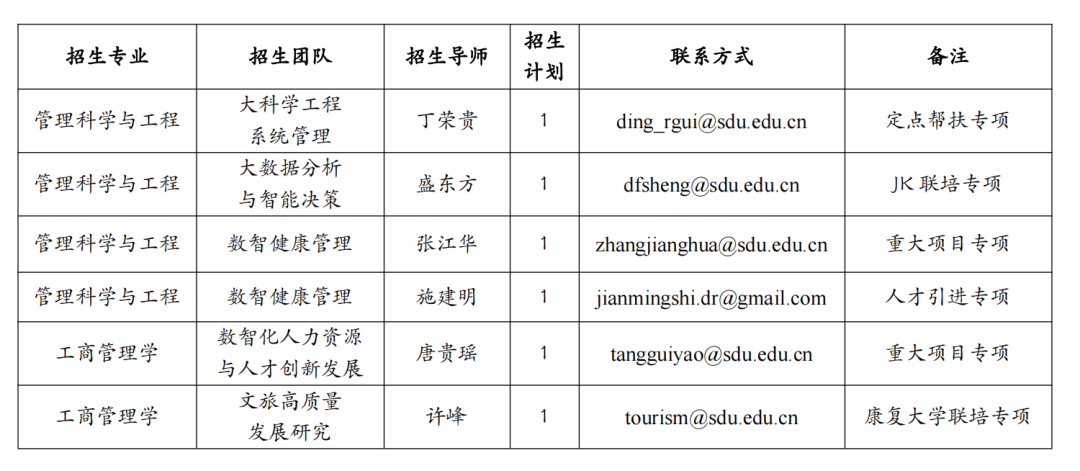 | 招生专业 | 招生团队 | 招生导师 | 招生计划 | 联系方式 | 备注 |
|---|---|---|---|---|---|
| 管理科学与工程 | 大科学工程系统管理 | 丁荣贵 | 1 | ding_rgui@sdu.edu.cn | 定点帮扶专项 |
| 管理科学与工程 | 大数据分析与智能决策 | 盛东方 | 1 | dfsheng@sdu.edu.cn | JK 联培专项 |
| 管理科学与工程 | 数智健康管理 | 张江华 | 1 | zhangjianghua@sdu.edu.cn | 重大项目专项 |
| 管理科学与工程 | 数智健康管理 | 施建明 | 1 | jianmingshi.dr@gmail.com | 人才引进专项 |
| 工商管理学 | 数智化人力资源与人才创新发展 | 唐贵瑶 | 1 | tangguiyao@sdu.edu.cn | 重大项目专项 |
| 工商管理学 | 文旅高质量发展研究 | 许峰 | 1 | tourism@sdu.edu.cn | 康复大学联培专项 |